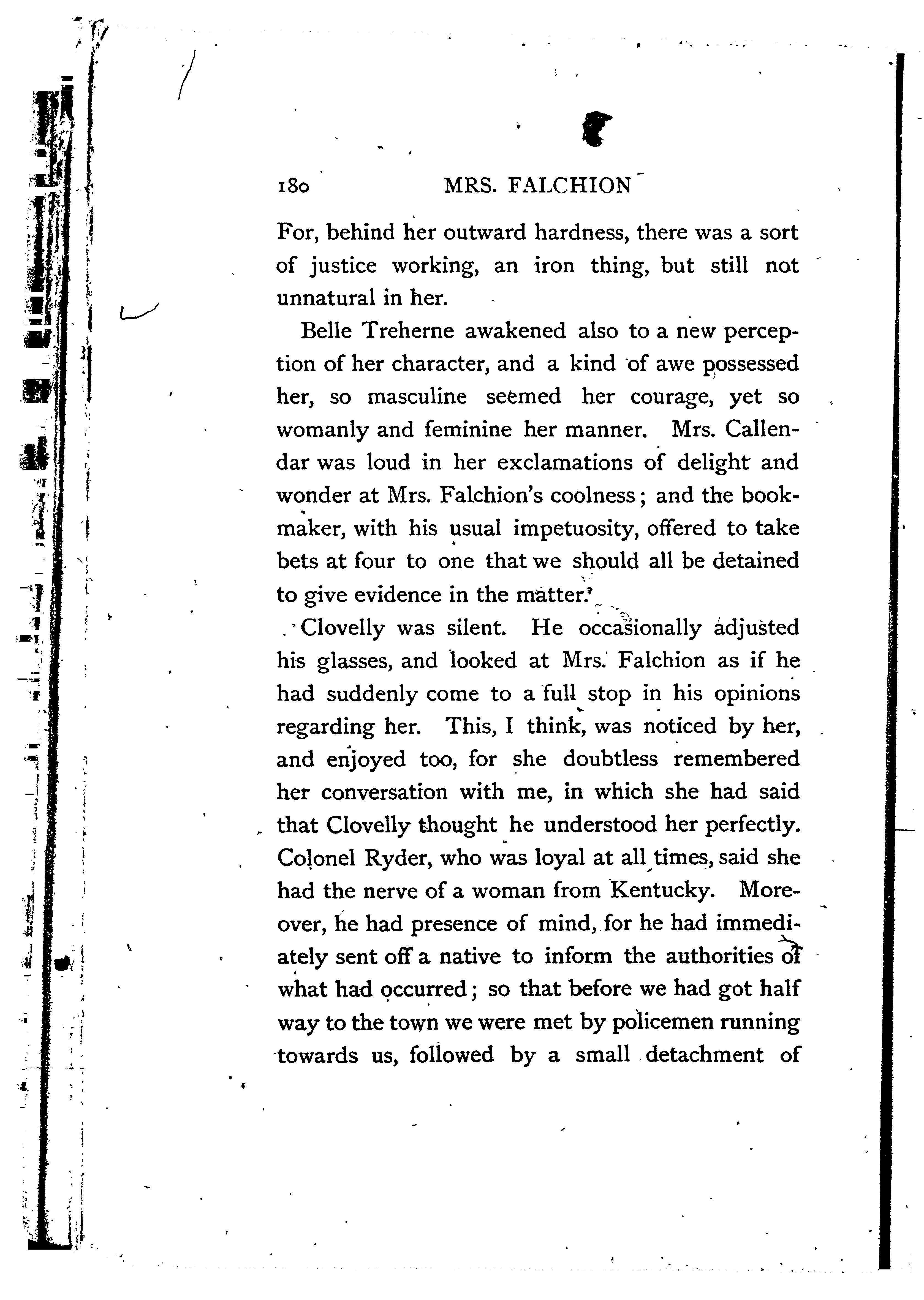 180 MRS. FALCHION

For, behind her outward hardness, there was a sort of justice working, an iron thing, but still not unnatural in her.

Belle Treherne awakened also to a new perception of her character, and a kind of awe possessed her, so masculine seemed her courage, yet so womanly and feminine her manner. Mrs. Callendar was loud in her exclamations of delight and wonder at Mrs. Falchion's coolness; and the bookmaker, with his usual impetuosity, offered to take bets at four to one that we should all be detained to give evidence in the matter.

Clovelly was silent. He occasionally adjusted his glasses, and looked at Mrs. Falchion as if he had suddenly come to a full stop in his opinions regarding her. This, I think, was noticed by her, and enjoyed too, for she doubtless remembered her conversation with me, in which she had said that Clovelly thought he understood her perfectly. Colonel Ryder, who was loyal at all times, said she had the nerve of a woman from Kentucky. Moreover, he had presence of mind, for he had immediately sent off a native to inform the authorities of what had occurred; so that before we had got half way to the town we were met by policemen running towards us, followed by a small detachment of